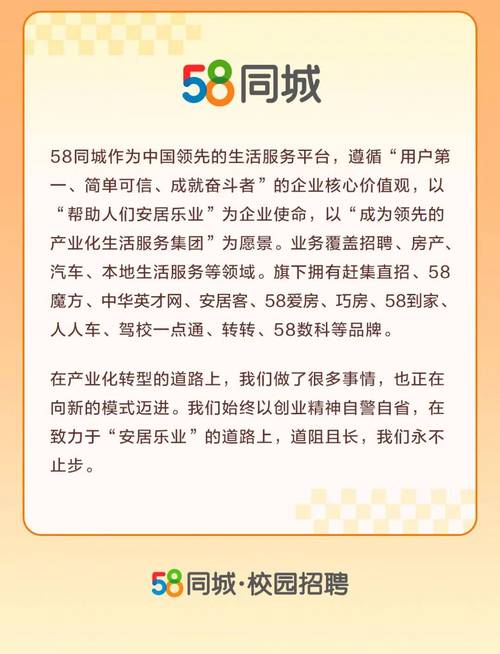 58同城

58同城作为中国领先的生活服务平台，遵循“用户第一、简单可信、成就奋斗者”的企业核心价值观，以“帮助人们安居乐业”为企业使命，以“成为领先的产业化生活服务集团”为愿景。业务覆盖招聘、房产、汽车、本地生活服务等领域。旗下拥有赶集直招、58魔方、中华英才网、安居客、58爱房、巧房、58到家、人人车、驾校一点通、转转、58数科等品牌。

在产业化转型的道路上，我们做了很多事情，也正在向新的模式迈进。我们始终以创业精神自警自省，在致力于“安居乐业”的道路上，道阻且长，我们永不止步。

58同城·校园招聘